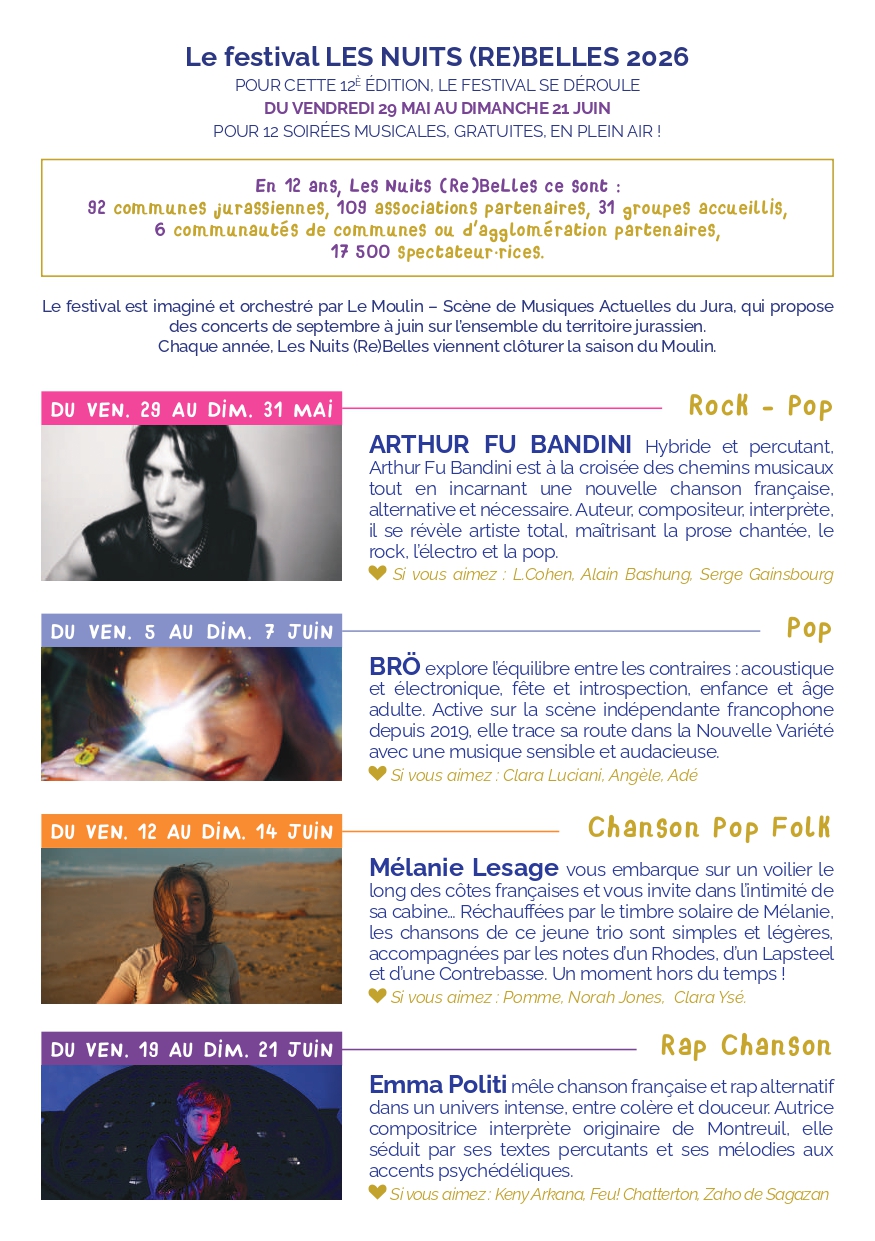 Le festival LES NUITS (RE)BELLES 2026

POUR CETTE 12$^{È}$ ÉDITION, LE FESTIVAL SE DÉROULE
DU VENDREDI 29 MAI AU DIMANCHE 21 JUIN
POUR 12 SOIRÉES MUSICALES, GRATUITES, EN PLEIN AIR !

En 12 ans, Les Nuits (Re)Belles ce sont :
92 communes jurassiennes, 109 associations partenaires, 31 groupes accueillis,
6 communautés de communes ou d'agglomération partenaires,
17 500 spectateur·rices.

Le festival est imaginé et orchestré par Le Moulin – Scène de Musiques Actuelles du Jura, qui propose des concerts de septembre à juin sur l'ensemble du territoire jurassien.
Chaque année, Les Nuits (Re)Belles viennent clôturer la saison du Moulin.

DU VEN. 29 AU DIM. 31 MAI
Rock - Pop

ARTHUR FU BANDINI Hybride et percutant, Arthur Fu Bandini est à la croisée des chemins musicaux tout en incarnant une nouvelle chanson française, alternative et nécessaire. Auteur, compositeur, interprète, il se révèle artiste total, maîtrisant la prose chantée, le rock, l'électro et la pop.

Si vous aimez : L.Cohen, Alain Bashung, Serge Gainsbourg

DU VEN. 5 AU DIM. 7 JUIN
Pop

BRÖ explore l'équilibre entre les contraires : acoustique et électronique, fête et introspection, enfance et âge adulte. Active sur la scène indépendante francophone depuis 2019, elle trace sa route dans la Nouvelle Variété avec une musique sensible et audacieuse.

Si vous aimez : Clara Luciani, Angèle, Adé

DU VEN. 12 AU DIM. 14 JUIN
Chanson Pop Folk

Mélanie Lesage vous embarque sur un voilier le long des côtes françaises et vous invite dans l'intimité de sa cabine... Réchauffées par le timbre solaire de Mélanie, les chansons de ce jeune trio sont simples et légères, accompagnées par les notes d'un Rhodes, d'un Lapsteel et d'une Contrebasse. Un moment hors du temps !

Si vous aimez : Pomme, Norah Jones, Clara Ysé.

DU VEN. 19 AU DIM. 21 JUIN
Rap Chanson

Emma Politi mêle chanson française et rap alternatif dans un univers intense, entre colère et douceur. Autrice compositrice interprète originaire de Montreuil, elle séduit par ses textes percutants et ses mélodies aux accents psychédéliques.

Si vous aimez : Keny Arkana, Feu! Chatterton, Zaho de Sagazan